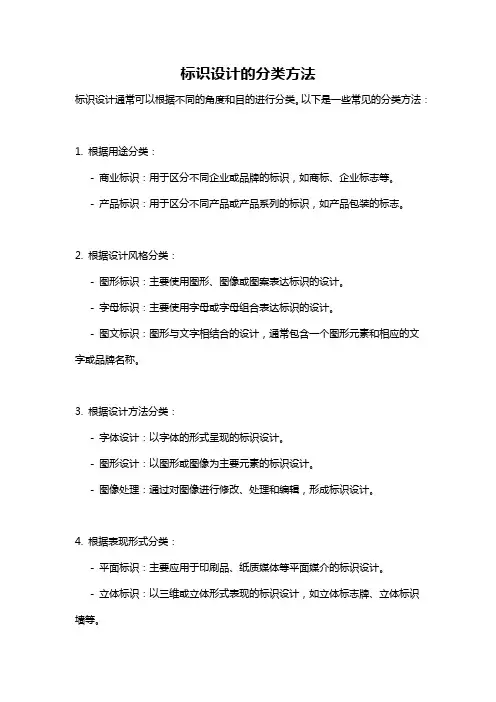 标识设计的分类方法

标识设计通常可以根据不同的角度和目的进行分类。以下是一些常见的分类方法：

1. 根据用途分类：

- 商业标识：用于区分不同企业或品牌的标识，如商标、企业标志等。

- 产品标识：用于区分不同产品或产品系列的标识，如产品包装的标志。

2. 根据设计风格分类：

- 图形标识：主要使用图形、图像或图案表达标识的设计。

- 字母标识：主要使用字母或字母组合表达标识的设计。

- 图文标识：图形与文字相结合的设计，通常包含一个图形元素和相应的文字或品牌名称。

3. 根据设计方法分类：

- 字体设计：以字体的形式呈现的标识设计。

- 图形设计：以图形或图像为主要元素的标识设计。

- 图像处理：通过对图像进行修改、处理和编辑，形成标识设计。

4. 根据表现形式分类：

- 平面标识：主要应用于印刷品、纸质媒体等平面媒介的标识设计。

- 立体标识：以三维或立体形式表现的标识设计，如立体标志牌、立体标识墙等。